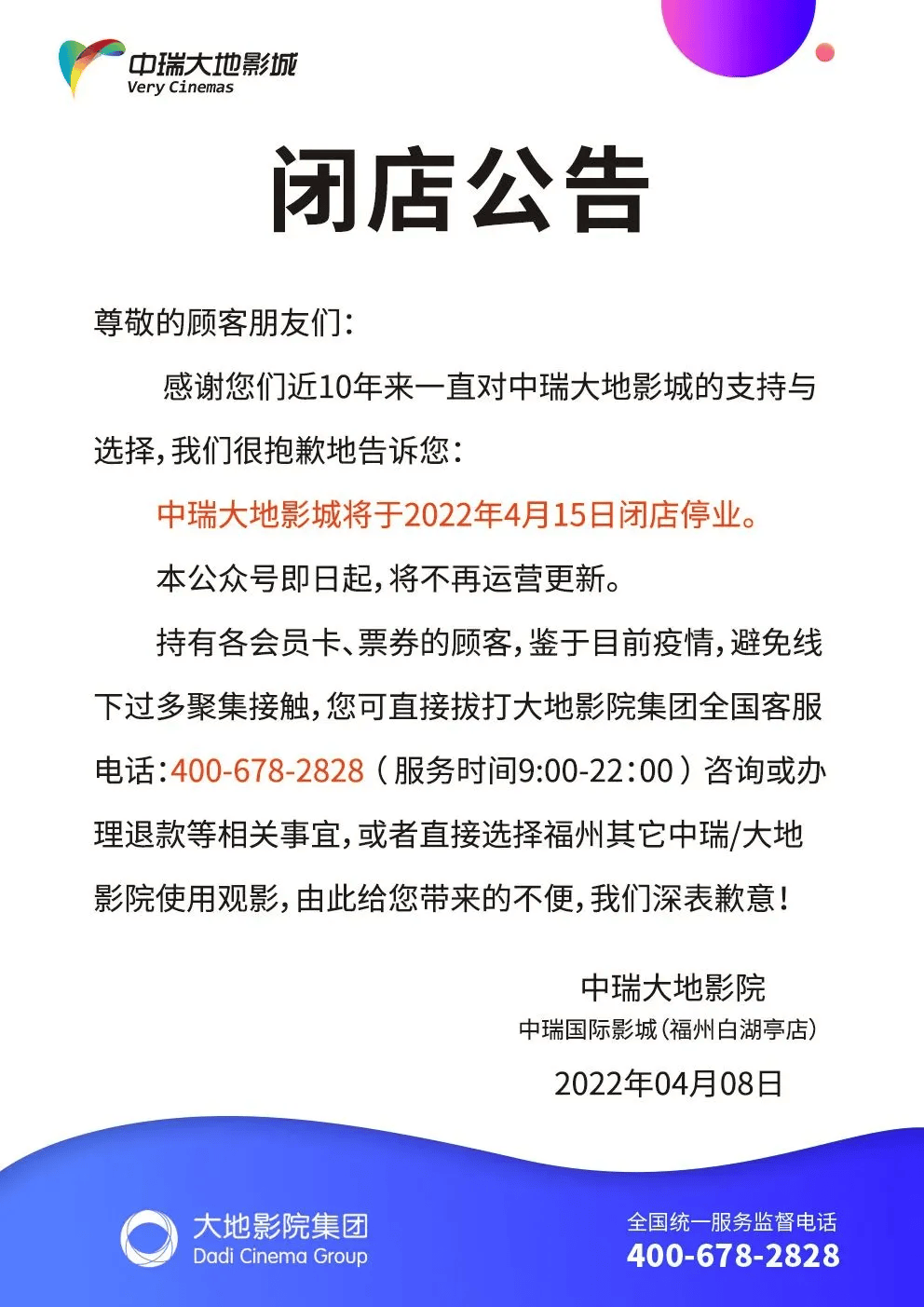 中瑞大地影城
Very Cinemas

闭店公告

尊敬的顾客朋友们：

感谢您们近10年来一直对中瑞大地影城的支持与选择，我们很抱歉地告诉您：

中瑞大地影城将于2022年4月15日闭店停业。

本公众号即日起，将不再运营更新。

持有各会员卡、票券的顾客，鉴于目前疫情，避免线下过多聚集接触，您可直接拔打大地影院集团全国客服电话：400-678-2828（服务时间9:00-22:00）咨询或办理退款等相关事宜，或者直接选择福州其它中瑞/大地影院使用观影，由此给您带来的不便，我们深表歉意！

中瑞大地影院
中瑞国际影城（福州白湖亭店）
2022年04月08日

大地影院集团
Dadi Cinema Group

全国统一服务监督电话
400-678-2828